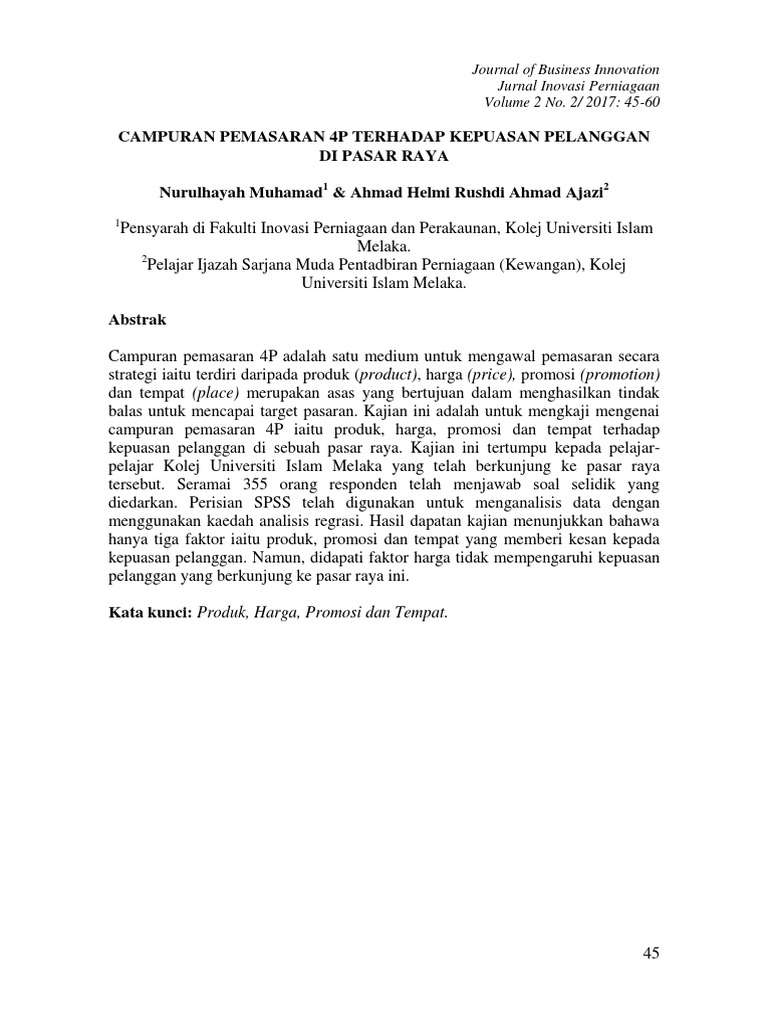 Journal of Business Innovation
Jurnal Inovasi Perniagaan
Volume 2 No. 2/ 2017: 45-60

CAMPURAN PEMASARAN 4P TERHADAP KEPUASAN PELANGGAN DI PASAR RAYA

Nurulhayah Muhamad$^1$ & Ahmad Helmi Rushdi Ahmad Ajazi$^2$

$^1$Pensyarah di Fakulti Inovasi Perniagaan dan Perakaunan, Kolej Universiti Islam Melaka.
$^2$Pelajar Ijazah Sarjana Muda Pentadbiran Perniagaan (Kewangan), Kolej Universiti Islam Melaka.

Abstrak

Campuran pemasaran 4P adalah satu medium untuk mengawal pemasaran secara strategi iaitu terdiri daripada produk (product), harga (price), promosi (promotion) dan tempat (place) merupakan asas yang bertujuan dalam menghasilkan tindak balas untuk mencapai target pasaran. Kajian ini adalah untuk mengkaji mengenai campuran pemasaran 4P iaitu produk, harga, promosi dan tempat terhadap kepuasan pelanggan di sebuah pasar raya. Kajian ini tertumpu kepada pelajar-pelajar Kolej Universiti Islam Melaka yang telah berkunjung ke pasar raya tersebut. Seramai 355 orang responden telah menjawab soal selidik yang diedarkan. Perisian SPSS telah digunakan untuk menganalisis data dengan menggunakan kaedah analisis regrasi. Hasil dapatan kajian menunjukkan bahawa hanya tiga faktor iaitu produk, promosi dan tempat yang memberi kesan kepada kepuasan pelanggan. Namun, didapati faktor harga tidak mempengaruhi kepuasan pelanggan yang berkunjung ke pasar raya ini.

Kata kunci: Produk, Harga, Promosi dan Tempat.

45